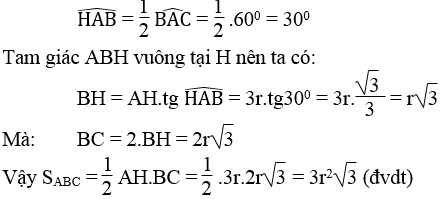 $\widehat{HAB} = \frac{1}{2}\widehat{BAC} = \frac{1}{2}.60^0 = 30^0$

Tam giác ABH vuông tại H nên ta có:

$BH = AH.tg\,\widehat{HAB} = 3r.tg30^0 = 3r.\frac{\sqrt{3}}{3} = r\sqrt{3}$

Mà: $BC = 2.BH = 2r\sqrt{3}$

Vậy $S_{ABC} = \frac{1}{2}AH.BC = \frac{1}{2}.3r.2r\sqrt{3} = 3r^2\sqrt{3}$ (đvdt)